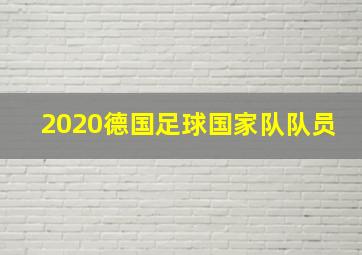 2020德国足球国家队队员